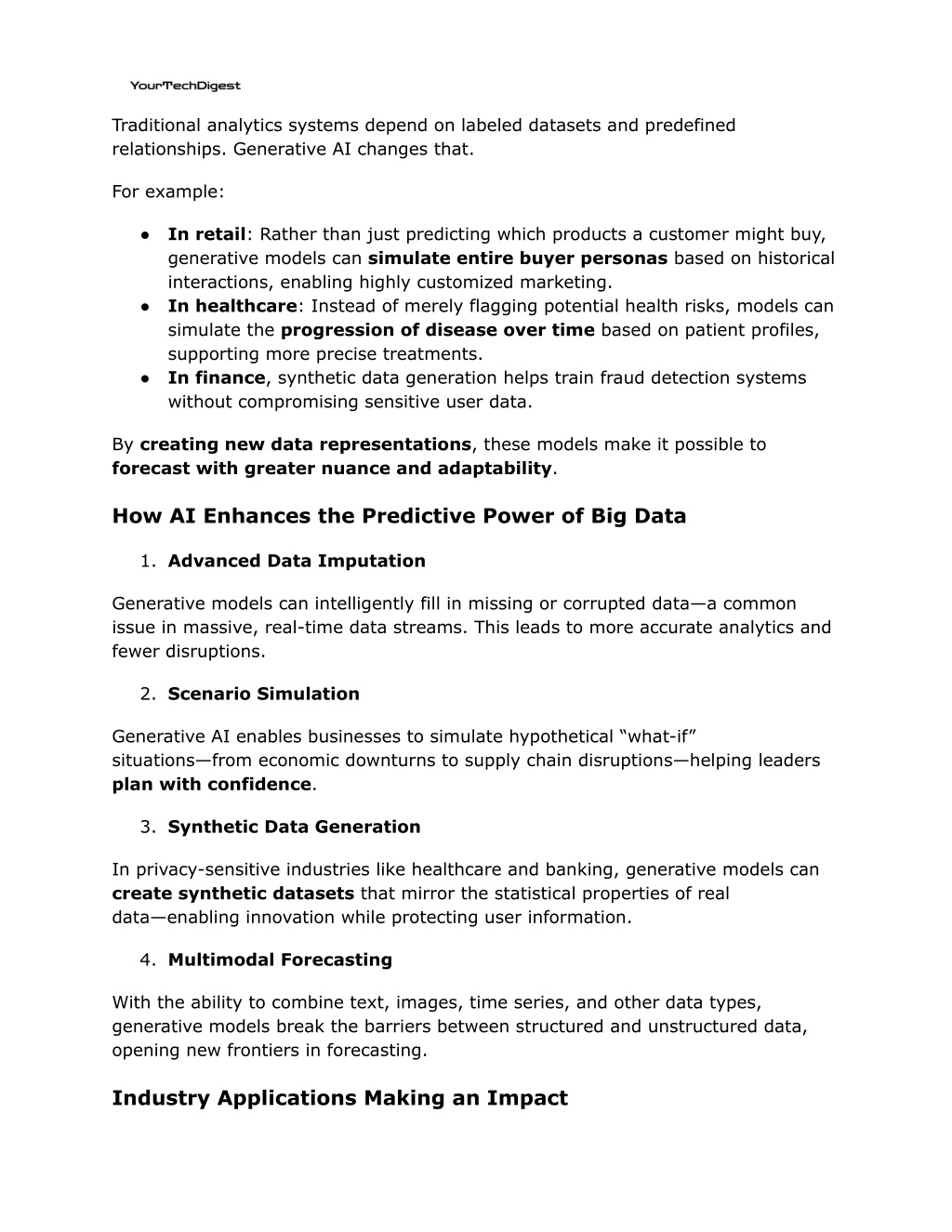 YourTechDigest

Traditional analytics systems depend on labeled datasets and predefined relationships. Generative AI changes that.

For example:

● In retail: Rather than just predicting which products a customer might buy, generative models can simulate entire buyer personas based on historical interactions, enabling highly customized marketing.
● In healthcare: Instead of merely flagging potential health risks, models can simulate the progression of disease over time based on patient profiles, supporting more precise treatments.
● In finance, synthetic data generation helps train fraud detection systems without compromising sensitive user data.

By creating new data representations, these models make it possible to forecast with greater nuance and adaptability.

How AI Enhances the Predictive Power of Big Data

1. Advanced Data Imputation

Generative models can intelligently fill in missing or corrupted data—a common issue in massive, real-time data streams. This leads to more accurate analytics and fewer disruptions.

2. Scenario Simulation

Generative AI enables businesses to simulate hypothetical “what-if” situations—from economic downturns to supply chain disruptions—helping leaders plan with confidence.

3. Synthetic Data Generation

In privacy-sensitive industries like healthcare and banking, generative models can create synthetic datasets that mirror the statistical properties of real data—enabling innovation while protecting user information.

4. Multimodal Forecasting

With the ability to combine text, images, time series, and other data types, generative models break the barriers between structured and unstructured data, opening new frontiers in forecasting.

Industry Applications Making an Impact